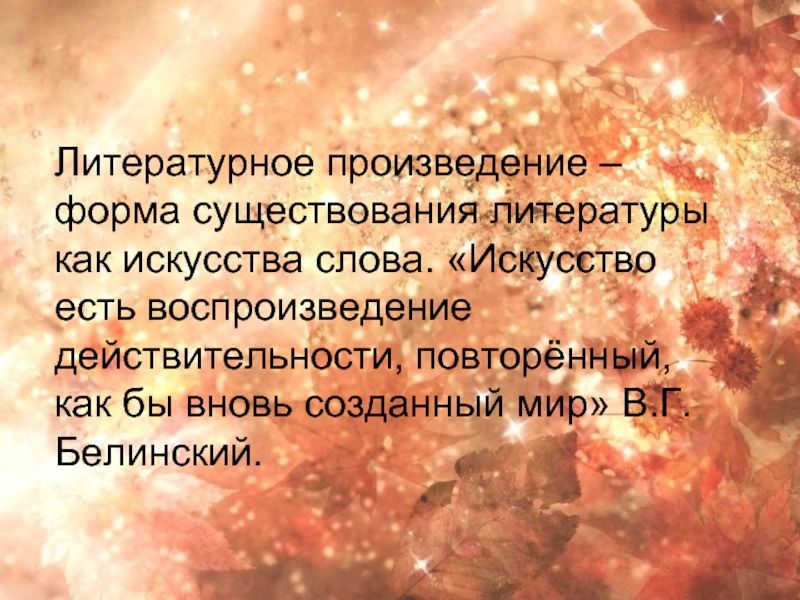 Литературное произведение – форма существования литературы как искусства слова. «Искусство есть воспроизведение действительности, повторённый, как бы вновь созданный мир» В.Г. Белинский.